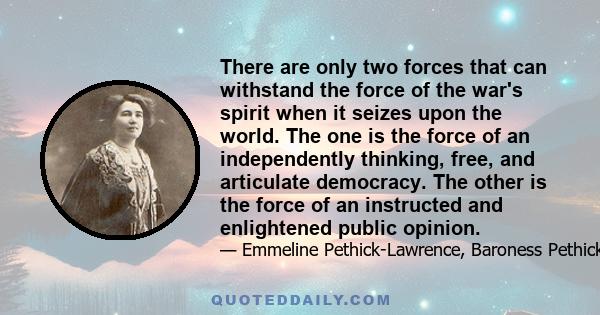 There are only two forces that can withstand the force of the war's spirit when it seizes upon the world. The one is the force of an independently thinking, free, and articulate democracy. The other is the force of an instructed and enlightened public opinion.

— Emmeline Pethick-Lawrence, Baroness Pethick

QUOTEDDAILY.COM